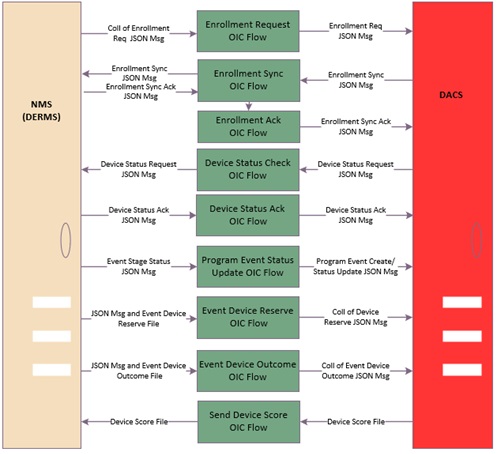 NMS (DERMS)

Coll of Enrollment Req JSON Msg

Enrollment Request OIC Flow

Enrollment Req JSON Msg

Enrollment Sync JSON Msg

Enrollment Sync Ack JSON Msg

Enrollment Sync OIC Flow

Enrollment Sync JSON Msg

Enrollment Ack OIC Flow

Enrollment Sync Ack JSON Msg

Device Status Request JSON Msg

Device Status Check OIC Flow

Device Status Request JSON Msg

Device Status Ack JSON Msg

Device Status Ack OIC Flow

Device Status Ack JSON Msg

Event Stage Status JSON Msg

Program Event Status Update OIC Flow

Program Event Create/ Status Update JSON Msg

JSON Msg and Event Device Reserve File

Event Device Reserve OIC Flow

Coll of Device Reserve JSON Msg

JSON Msg and Event Device Outcome File

Event Device Outcome OIC Flow

Coll of Event Device Outcome JSON Msg

Device Score File

Send Device Score OIC Flow

Device Score File

DACS